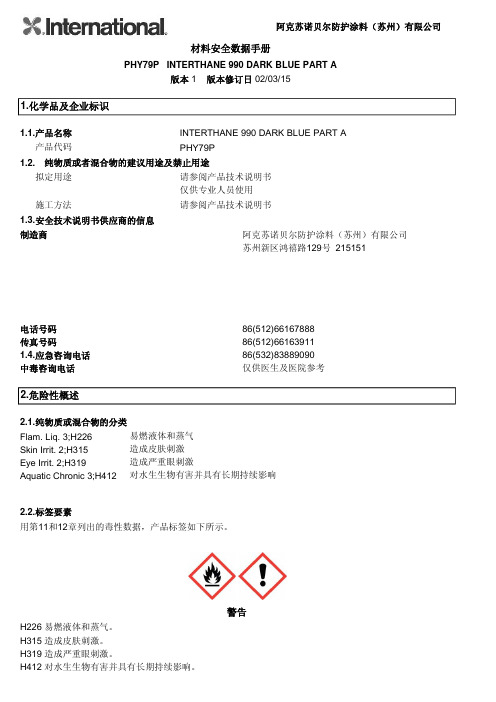 International.

阿克苏诺贝尔防护涂料（苏州）有限公司

材料安全数据手册
PHY79P INTERTHANE 990 DARK BLUE PART A
版本 1 版本修订日 02/03/15

1.化学品及企业标识

1.1.产品名称 INTERTHANE 990 DARK BLUE PART A
产品代码 PHY79P
1.2. 纯物质或者混合物的建议用途及禁止用途
拟定用途 请参阅产品技术说明书
仅供专业人员使用
施工方法 请参阅产品技术说明书
1.3.安全技术说明书供应商的信息
制造商 阿克苏诺贝尔防护涂料（苏州）有限公司
苏州新区鸿禧路129号 215151

电话号码 86(512)66167888
传真号码 86(512)66163911
1.4.应急咨询电话 86(532)83889090
中毒咨询电话 仅供医生及医院参考

2.危险性概述

2.1.纯物质或混合物的分类
Flam. Liq. 3;H226 易燃液体和蒸气
Skin Irrit. 2;H315 造成皮肤刺激
Eye Irrit. 2;H319 造成严重眼刺激
Aquatic Chronic 3;H412 对水生生物有害并具有长期持续影响

2.2.标签要素
用第11和12章列出的毒性数据，产品标签如下所示。

警告

H226 易燃液体和蒸气。
H315 造成皮肤刺激。
H319 造成严重眼刺激。
H412 对水生生物有害并具有长期持续影响。